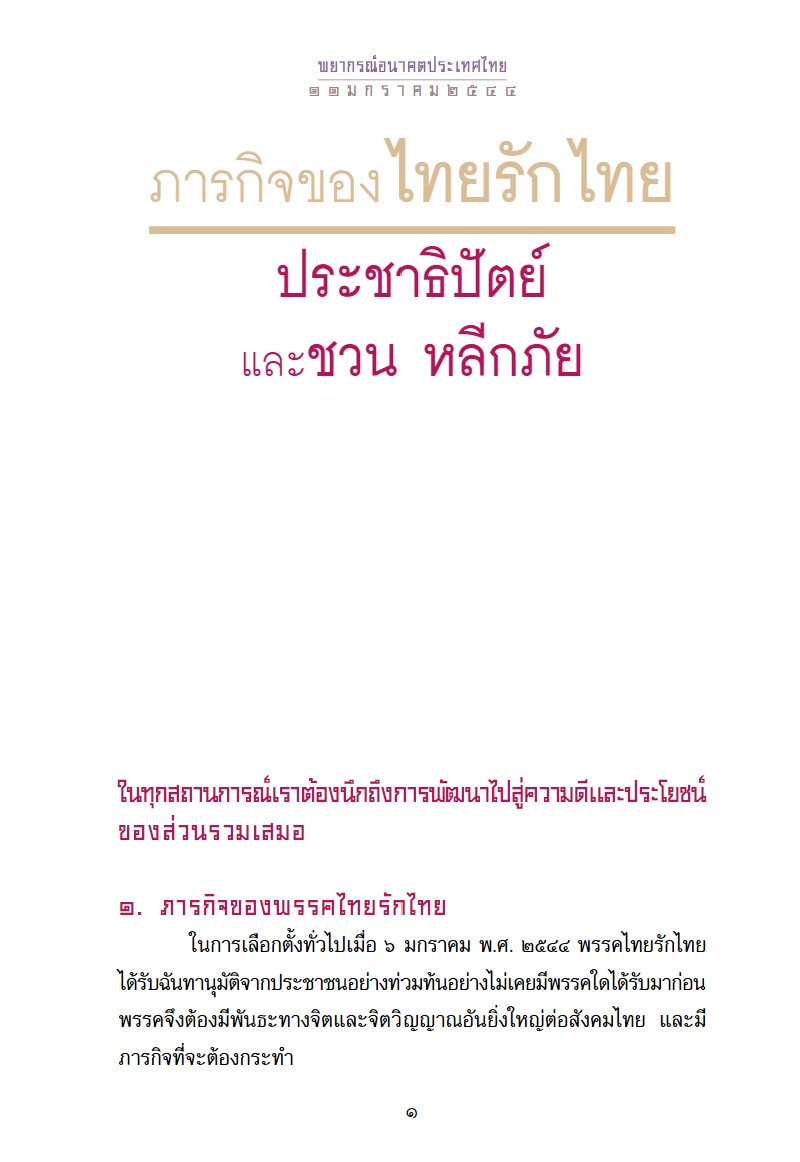 พยากรณ์อนาคตประเทศไทย
๑๑ มกราคม ๒๕๔๔

ภารกิจของไทยรักไทย

ประชาธิปัตย์
และชวน หลีกภัย

ในทุกสถานการณ์เราต้องนึกถึงการพัฒนาไปสู่ความดีและประโยชน์ของส่วนรวมเสมอ

๑. ภารกิจของพรรคไทยรักไทย

ในการเลือกตั้งทั่วไปเมื่อ ๖ มกราคม พ.ศ. ๒๕๔๔ พรรคไทยรักไทยได้รับฉันทานุมัติจากประชาชนอย่างท่วมท้นอย่างไม่เคยมีพรรคใดได้รับมาก่อน พรรคจึงต้องมีพันธะทางจิตและจิตวิญญาณอันยิ่งใหญ่ต่อสังคมไทย และมีภารกิจที่จะต้องกระทำ

๑